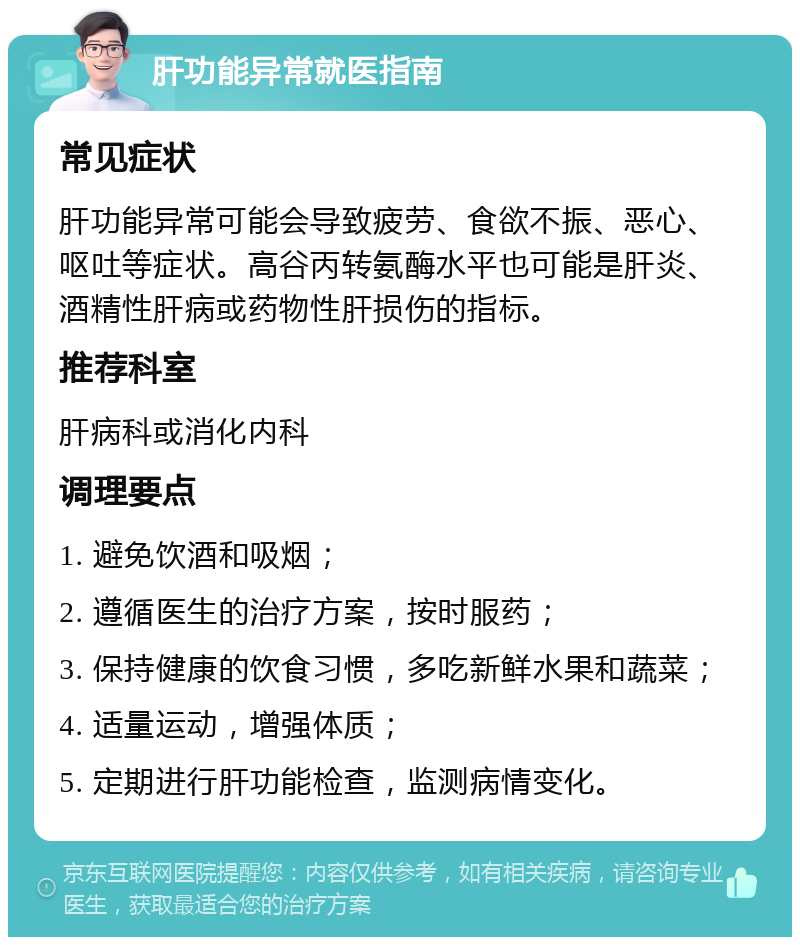 肝功能异常就医指南

常见症状

肝功能异常可能会导致疲劳、食欲不振、恶心、呕吐等症状。高谷丙转氨酶水平也可能是肝炎、酒精性肝病或药物性肝损伤的指标。

推荐科室

肝病科或消化内科

调理要点

1. 避免饮酒和吸烟；

2. 遵循医生的治疗方案，按时服药；

3. 保持健康的饮食习惯，多吃新鲜水果和蔬菜；

4. 适量运动，增强体质；

5. 定期进行肝功能检查，监测病情变化。

京东互联网医院提醒您：内容仅供参考，如有相关疾病，请咨询专业医生，获取最适合您的治疗方案